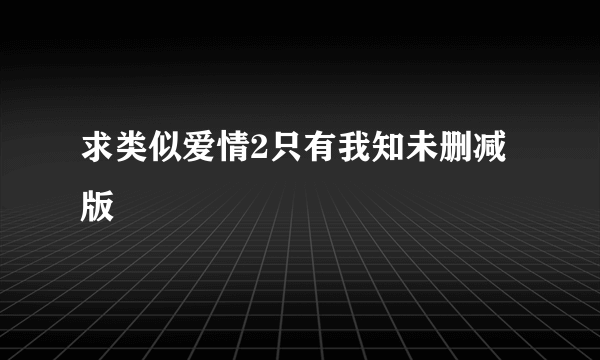 求类似爱情2只有我知未删减版